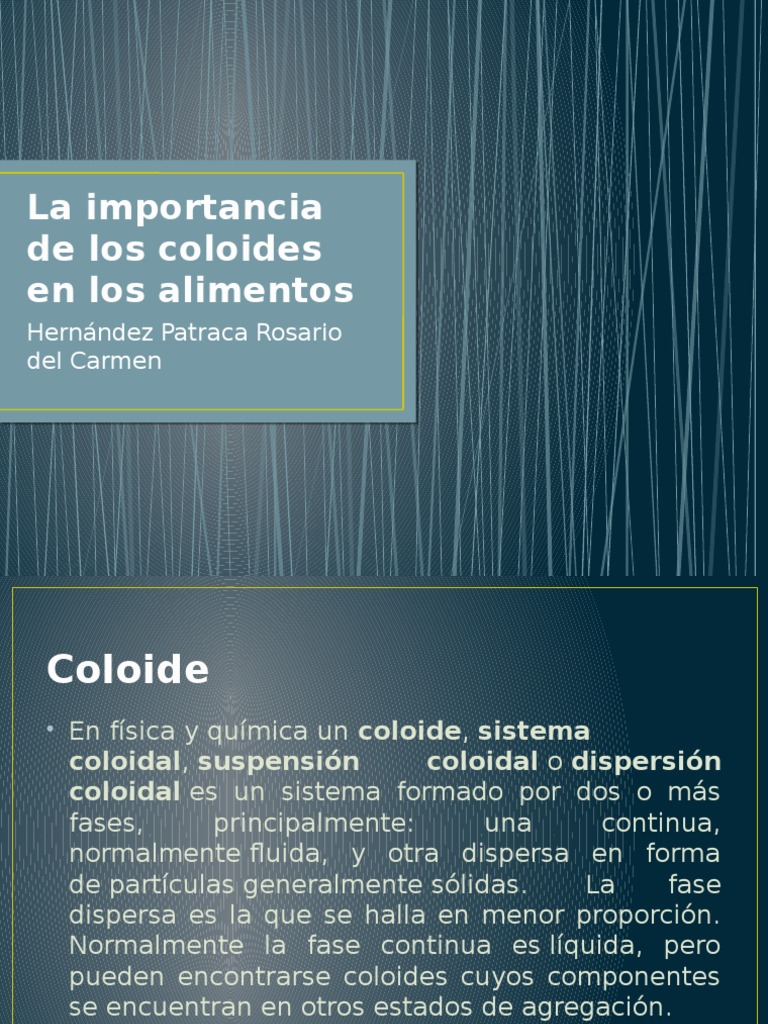 La importancia de los coloides en los alimentos

Hernández Patraca Rosario del Carmen

Coloide

• En física y química un coloide, sistema coloidal, suspensión coloidal o dispersión coloidal es un sistema formado por dos o más fases, principalmente: una continua, normalmente fluida, y otra dispersa en forma de partículas generalmente sólidas. La fase dispersa es la que se halla en menor proporción. Normalmente la fase continua es líquida, pero pueden encontrarse coloides cuyos componentes se encuentran en otros estados de agregación.